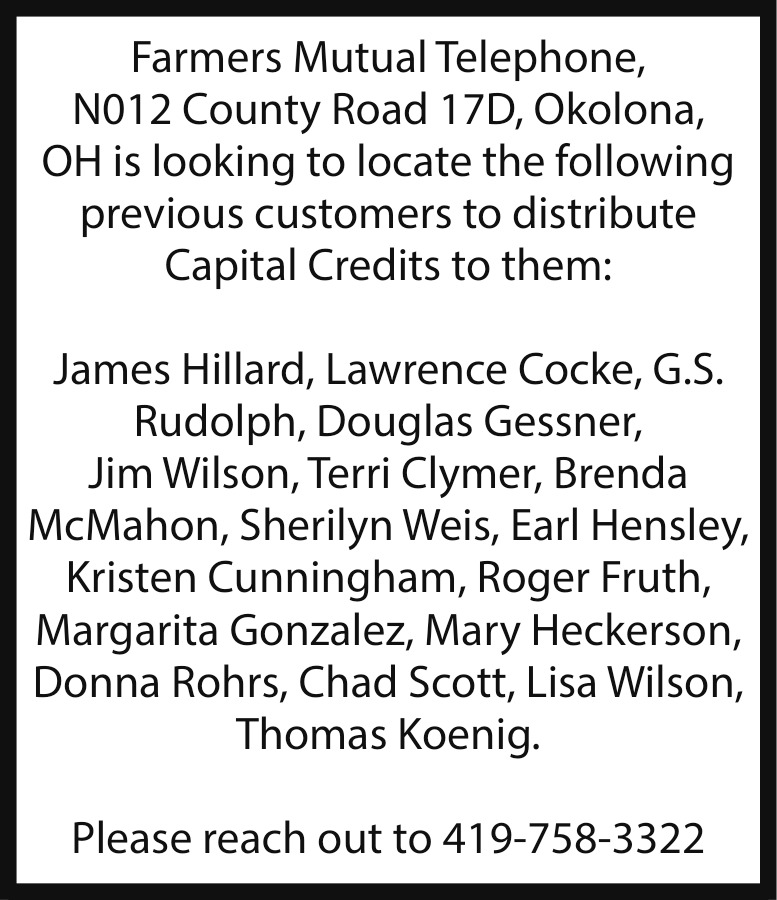 Farmers Mutual Telephone, N012 County Road 17D, Okolona, OH is looking to locate the following previous customers to distribute Capital Credits to them:

James Hillard, Lawrence Cocke, G.S. Rudolph, Douglas Gessner, Jim Wilson, Terri Clymer, Brenda McMahon, Sherilyn Weis, Earl Hensley, Kristen Cunningham, Roger Fruth, Margarita Gonzalez, Mary Heckerson, Donna Rohrs, Chad Scott, Lisa Wilson, Thomas Koenig.

Please reach out to 419-758-3322